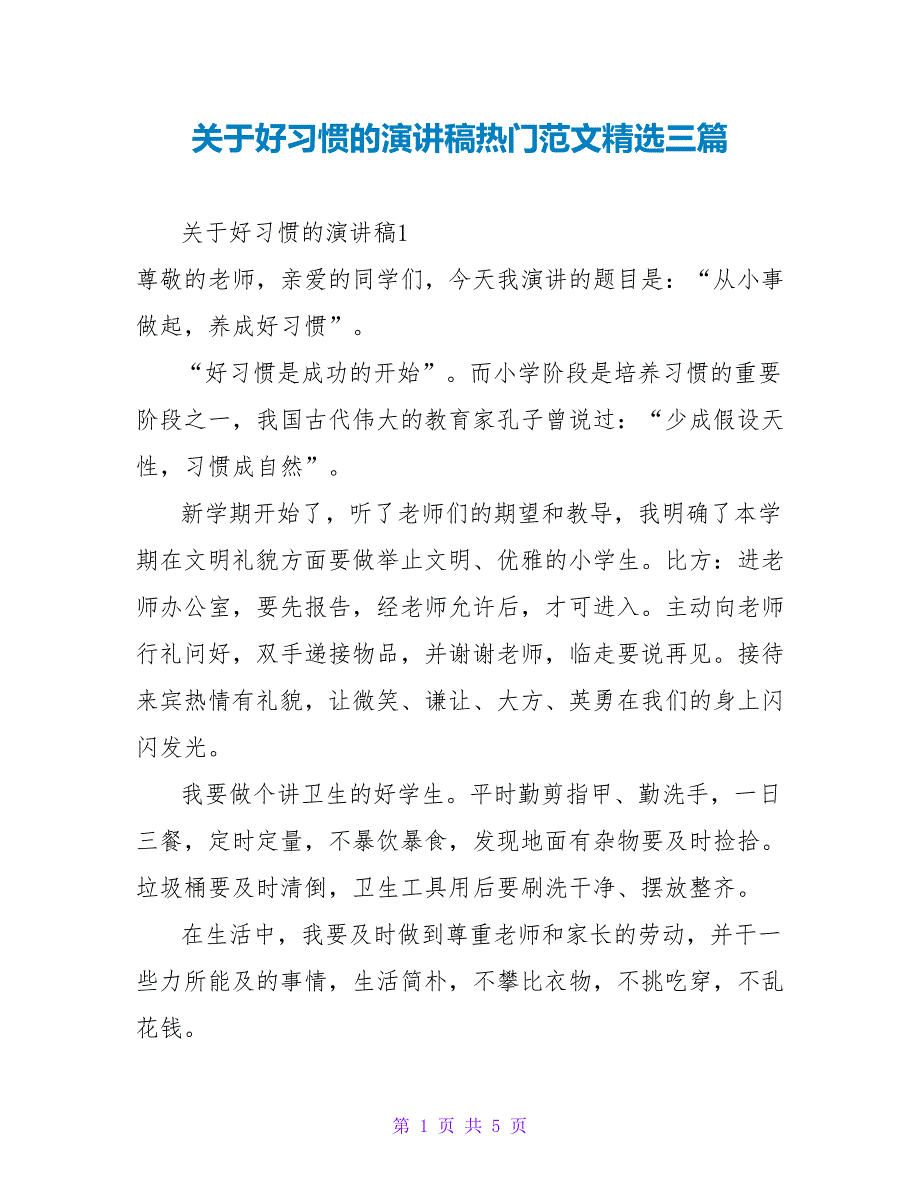 关于好习惯的演讲稿热门范文精选三篇

关于好习惯的演讲稿1

尊敬的老师，亲爱的同学们，今天我演讲的题目是：“从小事做起，养成好习惯”。

“好习惯是成功的开始”。而小学阶段是培养习惯的重要阶段之一，我国古代伟大的教育家孔子曾说过：“少成假设天性，习惯成自然”。

新学期开始了，听了老师们的期望和教导，我明确了本学期在文明礼貌方面要做举止文明、优雅的小学生。比方：进老师办公室，要先报告，经老师允许后，才可进入。主动向老师行礼问好，双手递接物品，并谢谢老师，临走要说再见。接待来宾热情有礼貌，让微笑、谦让、大方、英勇在我们的身上闪闪发光。

我要做个讲卫生的好学生。平时勤剪指甲、勤洗手，一日三餐，定时定量，不暴饮暴食，发现地面有杂物要及时捡拾。垃圾桶要及时清倒，卫生工具用后要刷洗干净、摆放整齐。

在生活中，我要及时做到尊重老师和家长的劳动，并干一些力所能及的事情，生活简朴，不攀比衣物，不挑吃穿，不乱花钱。

第 1 页 共 5 页